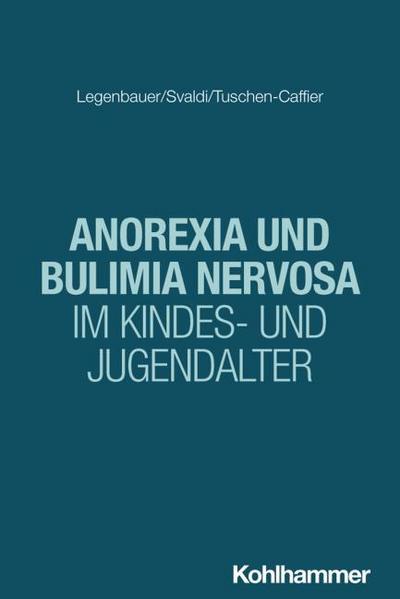 Legenbauer/Svaldi/Tuschen-Caffier

ANOREXIA UND BULIMIA NERVOSA
IM KINDES- UND JUGENDALTER

Kohlhammer